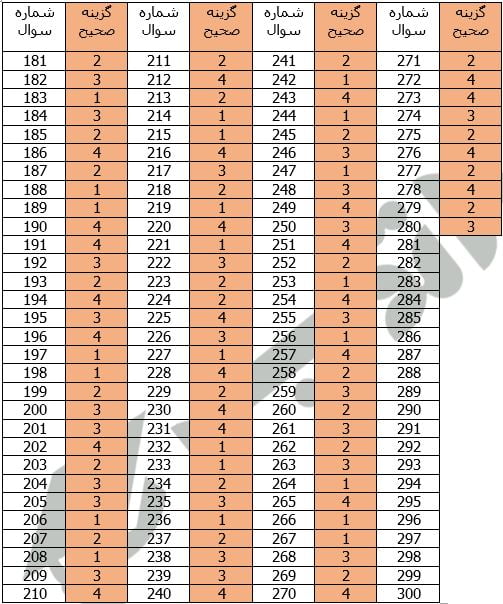 | شماره سوال | گزینه صحیح | شماره سوال | گزینه صحیح | شماره سوال | گزینه صحیح | شماره سوال | گزینه صحیح |
|---|---|---|---|---|---|---|---|
| 181 | 2 | 211 | 2 | 241 | 2 | 271 | 2 |
| 182 | 3 | 212 | 4 | 242 | 1 | 272 | 4 |
| 183 | 1 | 213 | 2 | 243 | 4 | 273 | 4 |
| 184 | 3 | 214 | 1 | 244 | 1 | 274 | 3 |
| 185 | 2 | 215 | 1 | 245 | 2 | 275 | 2 |
| 186 | 4 | 216 | 4 | 246 | 3 | 276 | 4 |
| 187 | 2 | 217 | 3 | 247 | 1 | 277 | 2 |
| 188 | 1 | 218 | 2 | 248 | 3 | 278 | 4 |
| 189 | 1 | 219 | 1 | 249 | 4 | 279 | 2 |
| 190 | 4 | 220 | 4 | 250 | 3 | 280 | 3 |
| 191 | 4 | 221 | 1 | 251 | 4 | 281 | |
| 192 | 3 | 222 | 3 | 252 | 2 | 282 | |
| 193 | 2 | 223 | 2 | 253 | 1 | 283 | |
| 194 | 4 | 224 | 2 | 254 | 4 | 284 | |
| 195 | 3 | 225 | 4 | 255 | 3 | 285 | |
| 196 | 4 | 226 | 3 | 256 | 1 | 286 | |
| 197 | 1 | 227 | 1 | 257 | 4 | 287 | |
| 198 | 1 | 228 | 4 | 258 | 2 | 288 | |
| 199 | 2 | 229 | 2 | 259 | 3 | 289 | |
| 200 | 3 | 230 | 4 | 260 | 2 | 290 | |
| 201 | 3 | 231 | 4 | 261 | 3 | 291 | |
| 202 | 4 | 232 | 1 | 262 | 2 | 292 | |
| 203 | 2 | 233 | 1 | 263 | 3 | 293 | |
| 204 | 3 | 234 | 2 | 264 | 1 | 294 | |
| 205 | 3 | 235 | 3 | 265 | 4 | 295 | |
| 206 | 1 | 236 | 1 | 266 | 1 | 296 | |
| 207 | 2 | 237 | 2 | 267 | 1 | 297 | |
| 208 | 1 | 238 | 3 | 268 | 3 | 298 | |
| 209 | 3 | 239 | 3 | 269 | 2 | 299 | |
| 210 | 4 | 240 | 4 | 270 | 4 | 300 | |